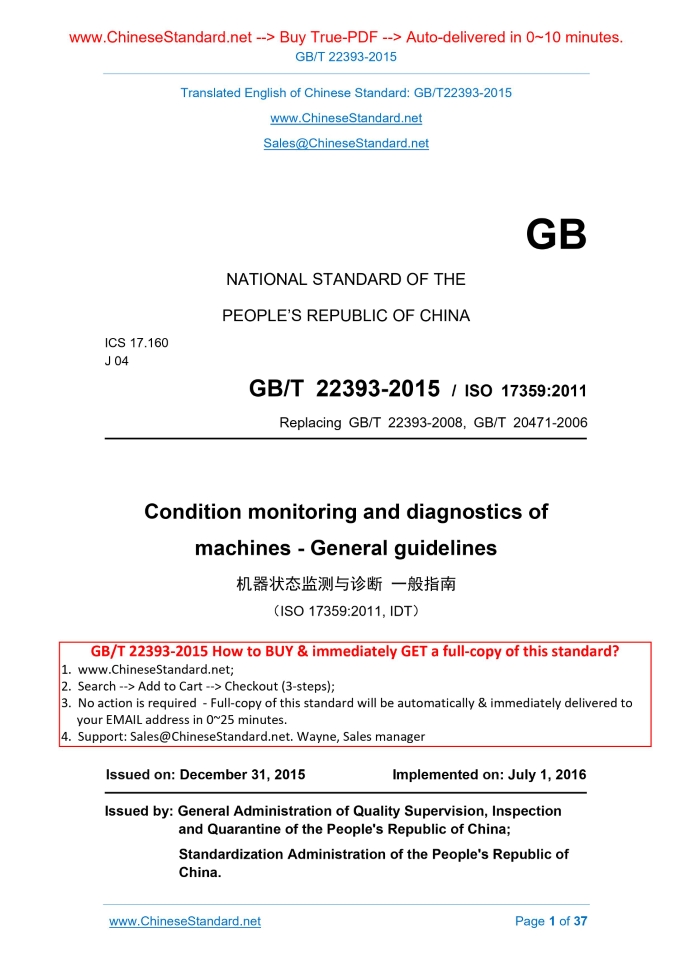 www.ChineseStandard.net --> Buy True-PDF --> Auto-delivered in 0~10 minutes.
GB/T 22393-2015

Translated English of Chinese Standard: GB/T22393-2015
www.ChineseStandard.net
Sales@ChineseStandard.net

GB

NATIONAL STANDARD OF THE
PEOPLE'S REPUBLIC OF CHINA

ICS 17.160
J 04

GB/T 22393-2015 / ISO 17359:2011
Replacing GB/T 22393-2008, GB/T 20471-2006

Condition monitoring and diagnostics of machines - General guidelines
机器状态监测与诊断 一般指南
（ISO 17359:2011, IDT）

GB/T 22393-2015 How to BUY & immediately GET a full-copy of this standard?
1. www.ChineseStandard.net;
2. Search --> Add to Cart --> Checkout (3-steps);
3. No action is required - Full-copy of this standard will be automatically & immediately delivered to your EMAIL address in 0~25 minutes.
4. Support: Sales@ChineseStandard.net. Wayne, Sales manager

Issued on: December 31, 2015 Implemented on: July 1, 2016

Issued by: General Administration of Quality Supervision, Inspection and Quarantine of the People's Republic of China;
Standardization Administration of the People's Republic of China.

www.ChineseStandard.net Page 1 of 37